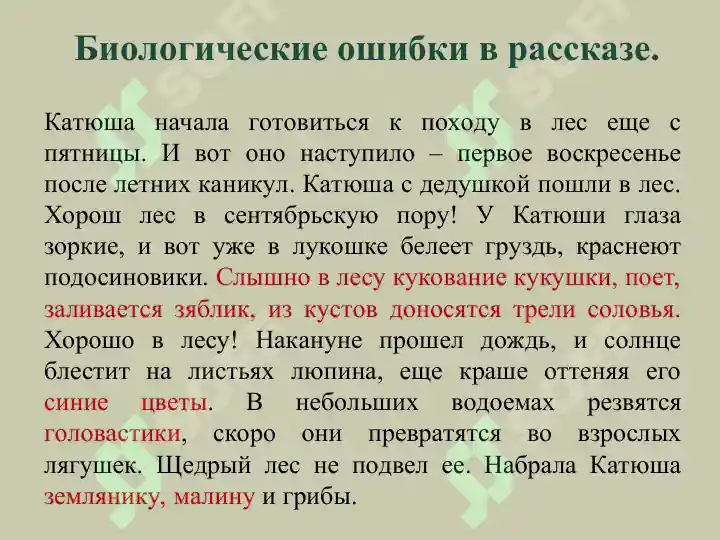 Биологические ошибки в рассказе.

Катюша начала готовиться к походу в лес еще с пятницы. И вот оно наступило – первое воскресенье после летних каникул. Катюша с дедушкой пошли в лес. Хорош лес в сентябрьскую пору! У Катюши глаза зоркие, и вот уже в лукошке белеет груздь, краснеют подосиновики. Слышно в лесу кукование кукушки, поет, заливается зяблик, из кустов доносятся трели соловья. Хорошо в лесу! Накануне прошел дождь, и солнце блестит на листьях люпина, еще краше оттеняя его синие цветы. В небольших водоемах резвятся головастики, скоро они превратятся во взрослых лягушек. Щедрый лес не подвел ее. Набрала Катюша землянику, малину и грибы.